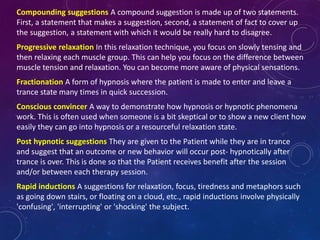 Compounding suggestions A compound suggestion is made up of two statements. First, a statement that makes a suggestion, second, a statement of fact to cover up the suggestion, a statement with which it would be really hard to disagree.

Progressive relaxation In this relaxation technique, you focus on slowly tensing and then relaxing each muscle group. This can help you focus on the difference between muscle tension and relaxation. You can become more aware of physical sensations.

Fractionation A form of hypnosis where the patient is made to enter and leave a trance state many times in quick succession.

Conscious convincer A way to demonstrate how hypnosis or hypnotic phenomena work. This is often used when someone is a bit skeptical or to show a new client how easily they can go into hypnosis or a resourceful relaxation state.

Post hypnotic suggestions They are given to the Patient while they are in trance and suggest that an outcome or new behavior will occur post- hypnotically after trance is over. This is done so that the Patient receives benefit after the session and/or between each therapy session.

Rapid inductions A suggestions for relaxation, focus, tiredness and metaphors such as going down stairs, or floating on a cloud, etc., rapid inductions involve physically 'confusing', 'interrupting' or 'shocking' the subject.